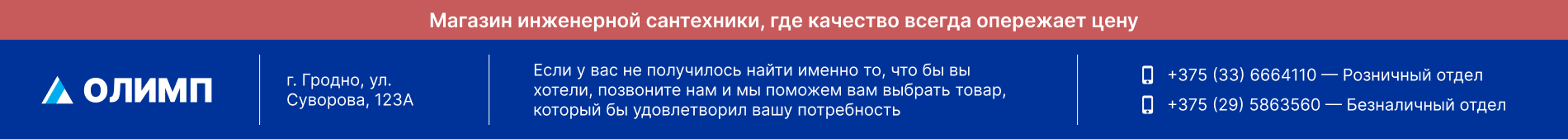 Магазин инженерной сантехники, где качество всегда опережает цену

ОЛИМП

г. Гродно, ул. Суворова, 123А

Если у вас не получилось найти именно то, что бы вы хотели, позвоните нам и мы поможем вам выбрать товар, который бы удовлетворил вашу потребность

+375 (33) 6664110 — Розничный отдел

+375 (29) 5863560 — Безналичный отдел